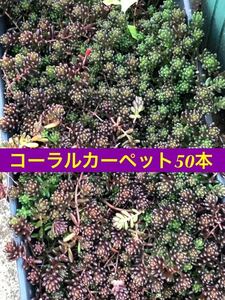 コーラルカーペット50本